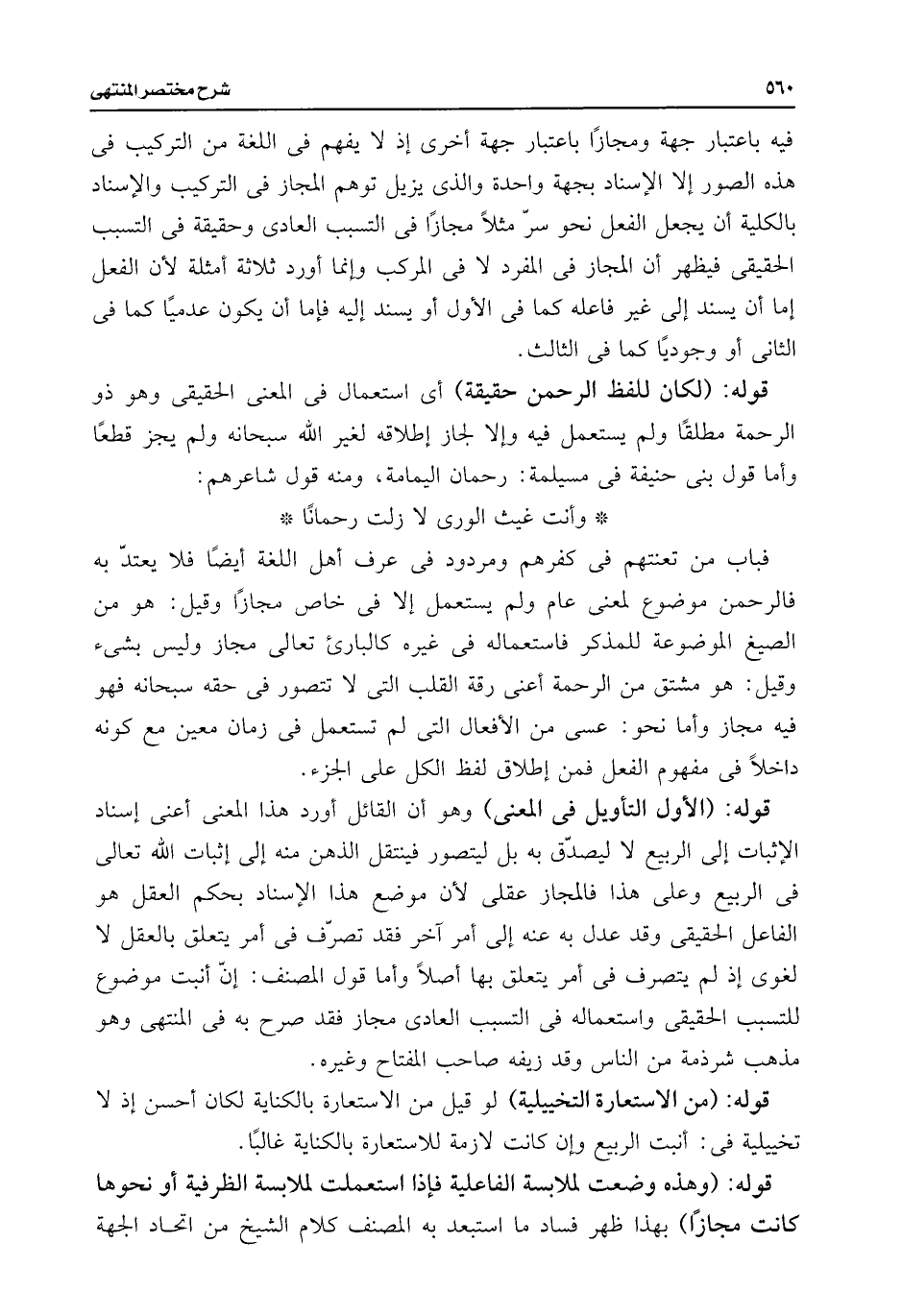 ٥٦٠ شرح مختصر المنتهى

فيه باعتبار جهة ومجازًا باعتبار جهة أخرى إذ لا يفهم فى اللغة من التركيب فى هذه الصور إلا الإسناد بجهة واحدة والذى يزيل توهم المجاز فى التركيب والإسناد بالكلية أن يجعل الفعل نحو سرّ مثلاً مجازًا فى التسبب العادى وحقيقة فى التسبب الحقيقى فيظهر أن المجاز فى المفرد لا فى المركب وإنما أورد ثلاثة أمثلة لأن الفعل إما أن يسند إلى غير فاعله كما فى الأول أو يسند إليه فإما أن يكون عدميًا كما فى الثانى أو وجوديًا كما فى الثالث.

قوله: (لكان للفظ الرحمن حقيقة) أى استعمال فى المعنى الحقيقى وهو ذو الرحمة مطلقًا ولم يستعمل فيه وإلا لجاز إطلاقه لغير الله سبحانه ولم يجز قطعًا وأما قول بنى حنيفة فى مسيلمة: رحمان اليمامة، ومنه قول شاعرهم:

* وأنت غيث الورى لا زلت رحمانًا *

فباب من تعنتهم فى كفرهم ومردود فى عرف أهل اللغة أيضًا فلا يعتدّ به فالرحمن موضوع لمعنى عام ولم يستعمل إلا فى خاص مجازًا وقيل: هو من الصيغ الموضوعة للمذكر فاستعماله فى غيره كالبارئ تعالى مجاز وليس بشىء وقيل: هو مشتق من الرحمة أعنى رقة القلب التى لا تتصور فى حقه سبحانه فهو فيه مجاز وأما نحو: عسى من الأفعال التى لم تستعمل فى زمان معين مع كونه داخلاً فى مفهوم الفعل فمن إطلاق لفظ الكل على الجزء.

قوله: (الأول التأويل فى المعنى) وهو أن القائل أورد هذا المعنى أعنى إسناد الإثبات إلى الربيع لا ليصدّق به بل ليتصور فينتقل الذهن منه إلى إثبات الله تعالى فى الربيع وعلى هذا فالمجاز عقلى لأن موضع هذا الإسناد بحكم العقل هو الفاعل الحقيقى وقد عدل به عنه إلى أمر آخر فقد تصرّف فى أمر يتعلق بالعقل لا لغوى إذ لم يتصرف فى أمر يتعلق بها أصلاً وأما قول المصنف: إنّ أنبت موضوع للتسبب الحقيقى واستعماله فى التسبب العادى مجاز فقد صرح به فى المنتهى وهو مذهب شرذمة من الناس وقد زيفه صاحب المفتاح وغيره.

قوله: (من الاستعارة التخييلية) لو قيل من الاستعارة بالكناية لكان أحسن إذ لا تخييلية فى: أنبت الربيع وإن كانت لازمة للاستعارة بالكناية غالبًا.

قوله: (وهذه وضعت لملابسة الفاعلية فإذا استعملت لملابسة الظرفية أو نحوها كانت مجازًا) بهذا ظهر فساد ما استبعد به المصنف كلام الشيخ من اتحاد الجهة